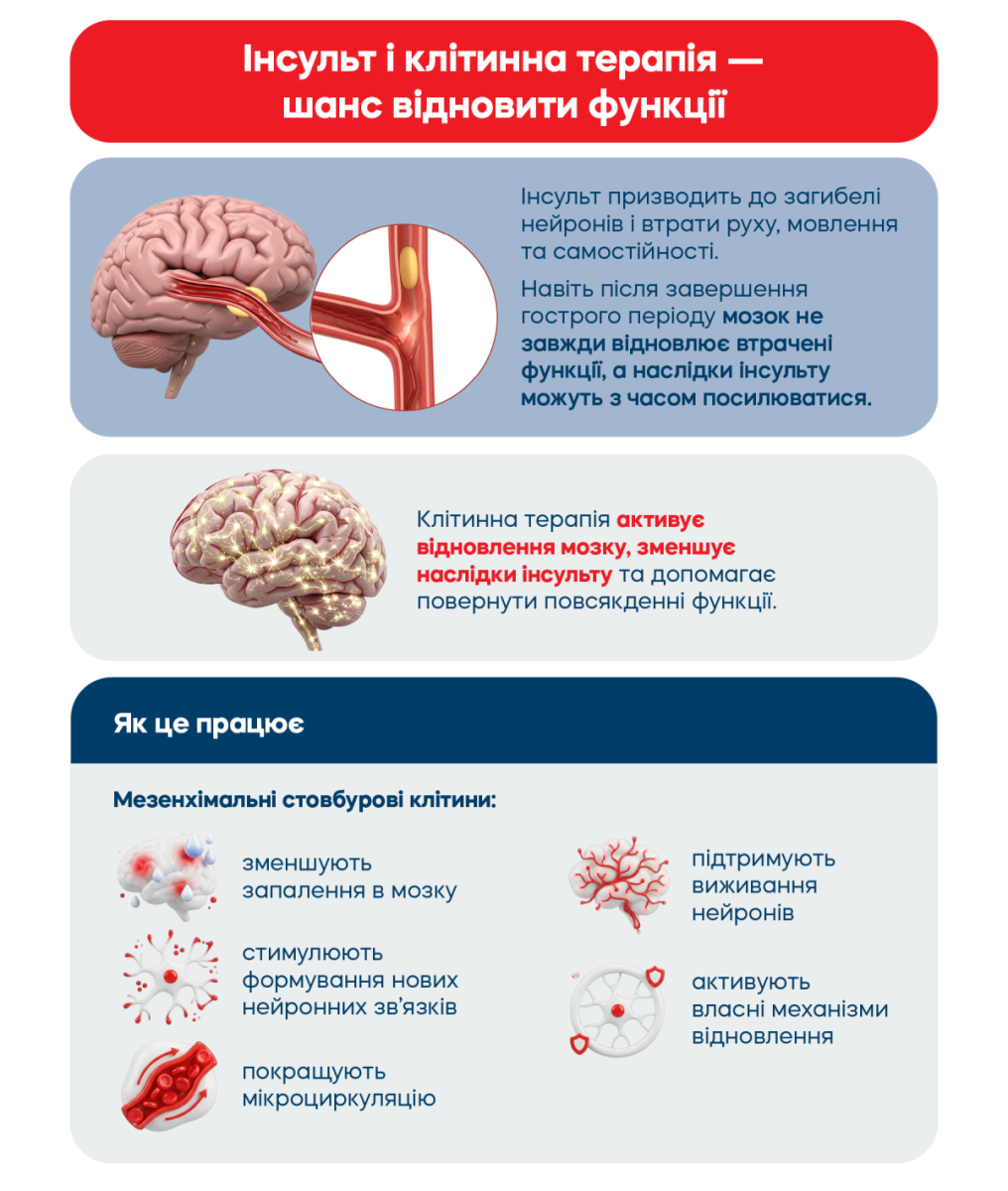 Інсульт і клітинна терапія — шанс відновити функції

Інсульт призводить до загибелі нейронів і втрати руху, мовлення та самостійності.

Навіть після завершення гострого періоду мозок не завжди відновлює втрачені функції, а наслідки інсульту можуть з часом посилюватися.

Клітинна терапія активує відновлення мозку, зменшує наслідки інсульту та допомагає повернути повсякденні функції.

Як це працює

Мезенхімальні стовбурові клітини:

зменшують запалення в мозку

стимулюють формування нових нейронних зв'язків

покращують мікроциркуляцію

підтримують виживання нейронів

активують власні механізми відновлення